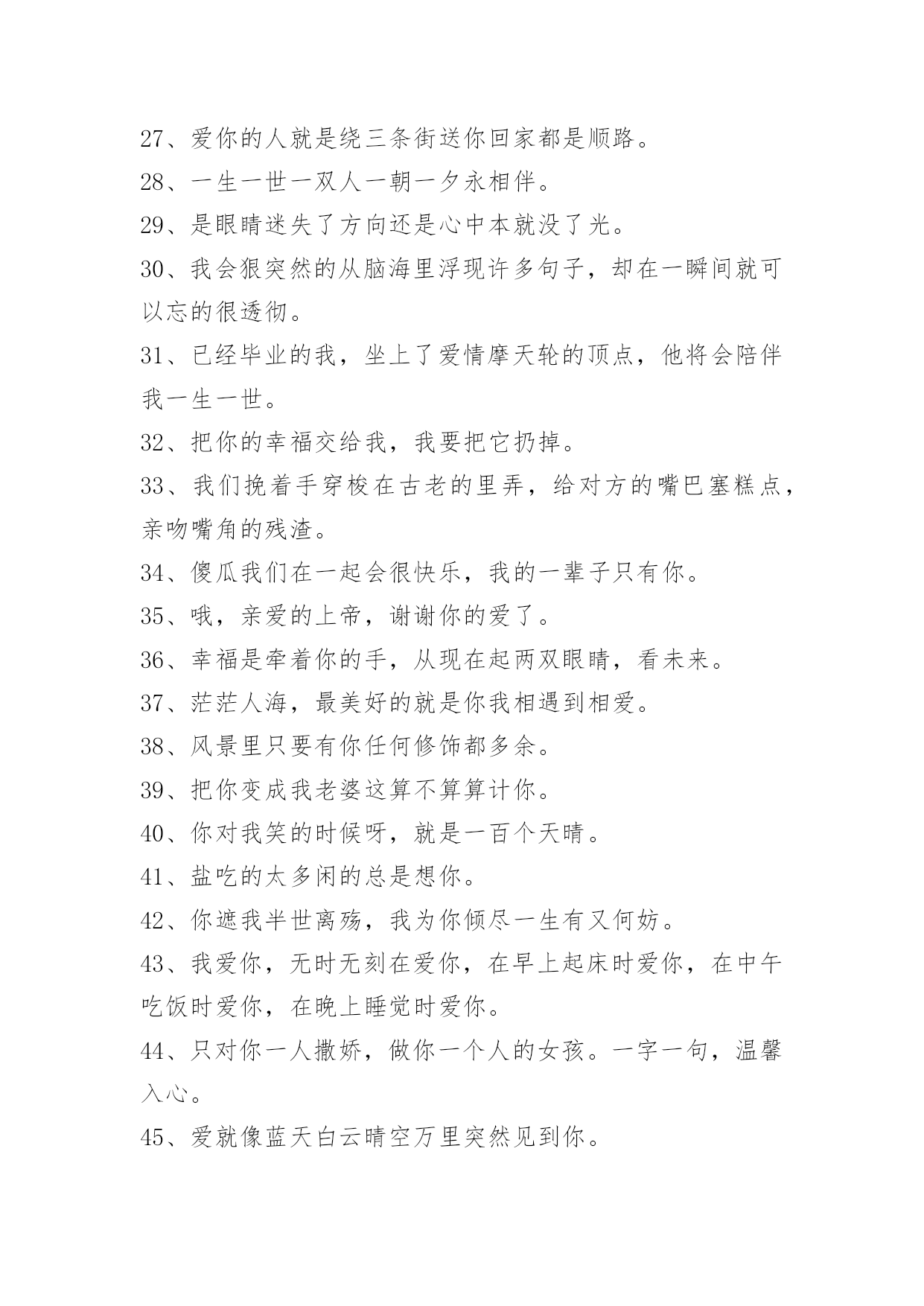 27、爱你的人就是绕三条街送你回家都是顺路。

28、一生一世一双人一朝一夕永相伴。

29、是眼睛迷失了方向还是心中本就没了光。

30、我会狠突然的从脑海里浮现许多句子，却在一瞬间就可以忘的很透彻。

31、已经毕业的我，坐上了爱情摩天轮的顶点，他将会陪伴我一生一世。

32、把你的幸福交给我，我要把它扔掉。

33、我们挽着手穿梭在古老的里弄，给对方的嘴巴塞糕点，亲吻嘴角的残渣。

34、傻瓜我们在一起会很快乐，我的一辈子只有你。

35、哦，亲爱的上帝，谢谢你的爱了。

36、幸福是牵着你的手，从现在起两双眼睛，看未来。

37、茫茫人海，最美好的就是你我相遇到相爱。

38、风景里只要有你任何修饰都多余。

39、把你变成我老婆这算不算算计你。

40、你对我笑的时候呀，就是一百个天晴。

41、盐吃的太多闲的总是想你。

42、你遮我半世离殇，我为你倾尽一生有又何妨。

43、我爱你，无时无刻在爱你，在早上起床时爱你，在中午吃饭时爱你，在晚上睡觉时爱你。

44、只对你一人撒娇，做你一个人的女孩。一字一句，温馨入心。

45、爱就像蓝天白云晴空万里突然见到你。